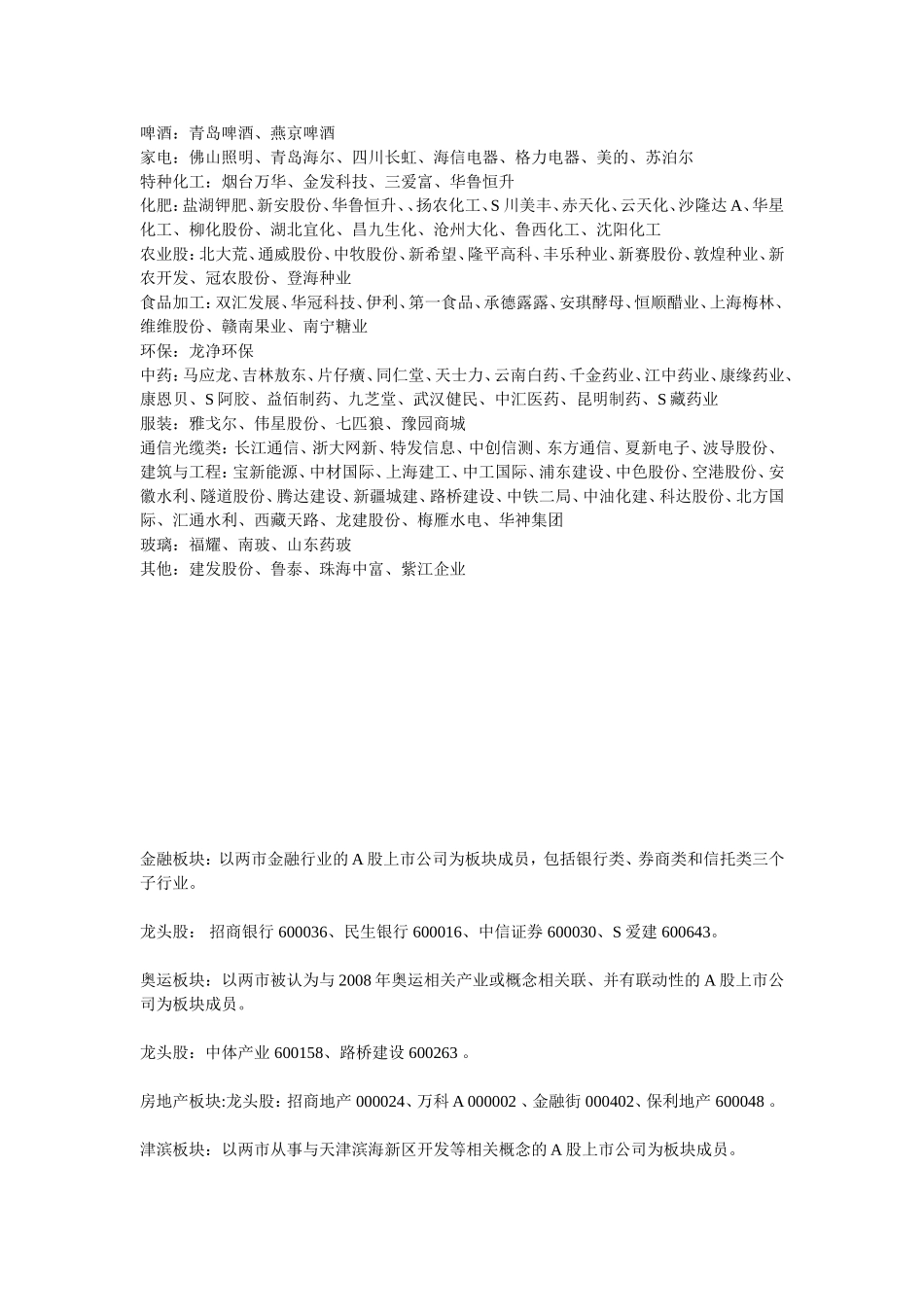 啤酒：青岛啤酒、燕京啤酒
家电：佛山照明、青岛海尔、四川长虹、海信电器、格力电器、美的、苏泊尔
特种化工：烟台万华、金发科技、三爱富、华鲁恒升
化肥：盐湖钾肥、新安股份、华鲁恒升、、扬农化工、S 川美丰、赤天化、云天化、沙隆达 A、华星化工、柳化股份、湖北宜化、昌九生化、沧州大化、鲁西化工、沈阳化工
农业股：北大荒、通威股份、中牧股份、新希望、隆平高科、丰乐种业、新赛股份、敦煌种业、新农开发、冠农股份、登海种业
食品加工：双汇发展、华冠科技、伊利、第一食品、承德露露、安琪酵母、恒顺醋业、上海梅林、维维股份、赣南果业、南宁糖业
环保：龙净环保
中药：马应龙、吉林敖东、片仔癀、同仁堂、天士力、云南白药、千金药业、江中药业、康缘药业、康恩贝、S 阿胶、益佰制药、九芝堂、武汉健民、中汇医药、昆明制药、S 藏药业
服装：雅戈尔、伟星股份、七匹狼、豫园商城
通信光缆类：长江通信、浙大网新、特发信息、中创信测、东方通信、夏新电子、波导股份、
建筑与工程：宝新能源、中材国际、上海建工、中工国际、浦东建设、中色股份、空港股份、安徽水利、隧道股份、腾达建设、新疆城建、路桥建设、中铁二局、中油化建、科达股份、北方国际、汇通水利、西藏天路、龙建股份、梅雁水电、华神集团
玻璃：福耀、南玻、山东药玻
其他：建发股份、鲁泰、珠海中富、紫江企业

金融板块：以两市金融行业的 A 股上市公司为板块成员，包括银行类、券商类和信托类三个子行业。

龙头股： 招商银行 600036、民生银行 600016、中信证券 600030、S 爱建 600643。

奥运板块：以两市被认为与 2008 年奥运相关产业或概念相关联、并有联动性的 A 股上市公司为板块成员。

龙头股：中体产业 600158、路桥建设 600263 。

房地产板块:龙头股：招商地产 000024、万科 A 000002 、金融街 000402、保利地产 600048 。

津滨板块：以两市从事与天津滨海新区开发等相关概念的 A 股上市公司为板块成员。